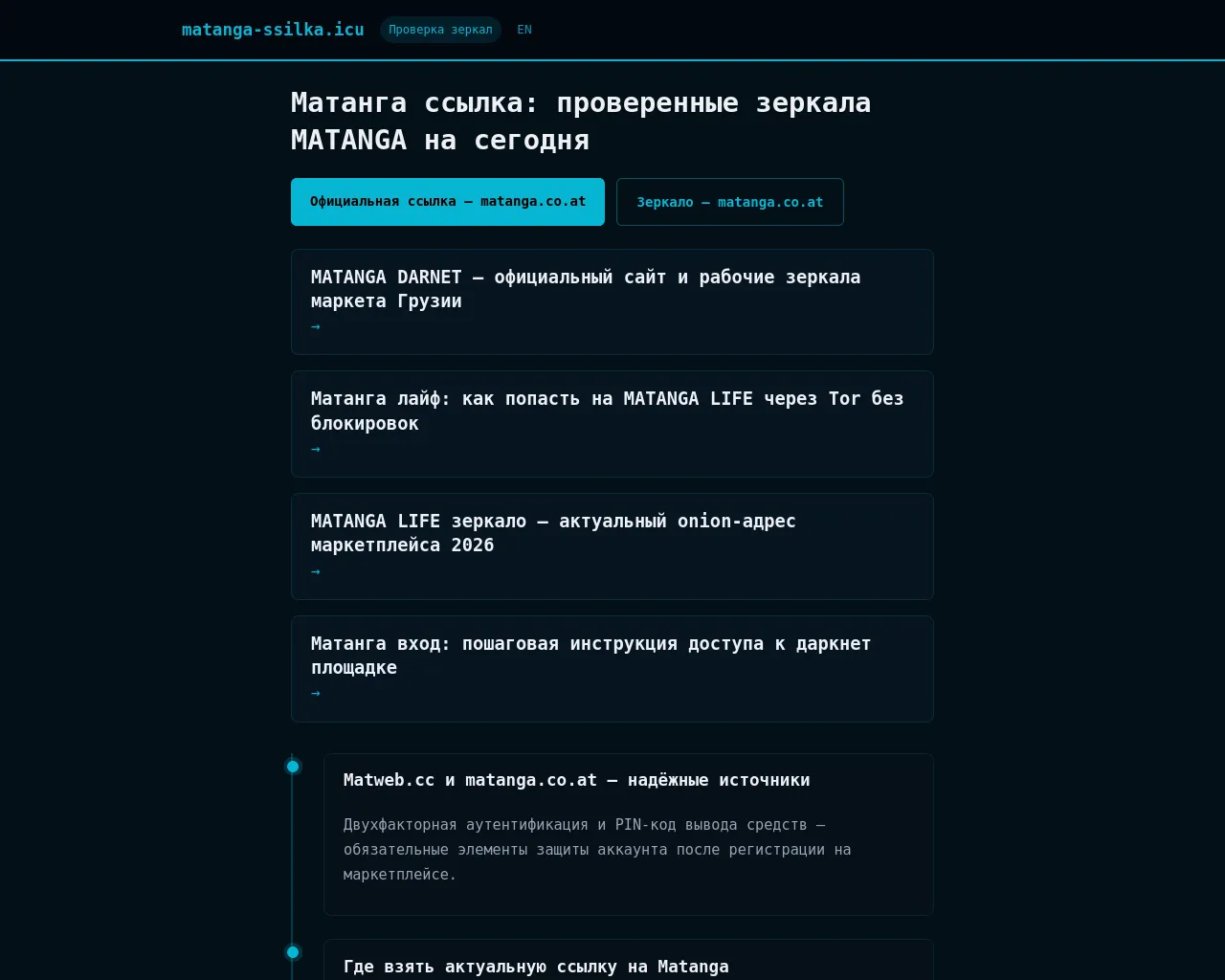 matanga-ssilka.icu Проверка зеркал EN

Матанга ссылка: проверенные зеркала MATANGA на сегодня

Официальная ссылка — matanga.co.at

Зеркало — matanga.co.at

MATANGA DARNET — официальный сайт и рабочие зеркала маркета Грузии
→

Матанга лайф: как попасть на MATANGA LIFE через Tor без блокировок
→

MATANGA LIFE зеркало — актуальный onion-адрес маркетплейса 2026
→

Матанга вход: пошаговая инструкция доступа к даркнет площадке
→

Matweb.cc и matanga.co.at — надёжные источники

Двухфакторная аутентификация и PIN-код вывода средств — обязательные элементы защиты аккаунта после регистрации на маркетплейсе.

Где взять актуальную ссылку на Matanga